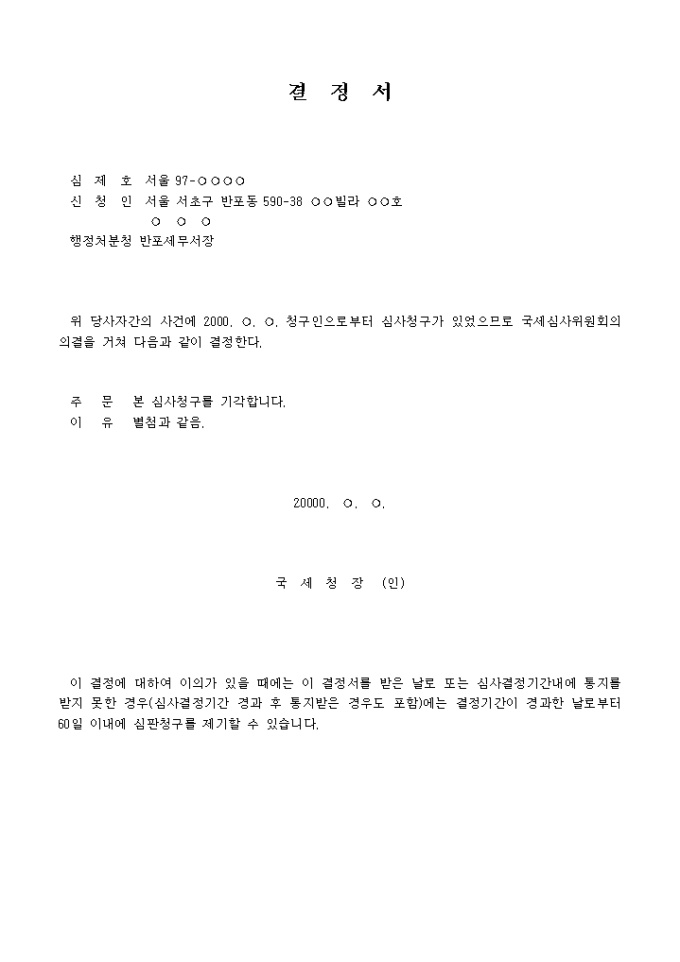 결 정 서

심 제 호 서울 97-○○○○
신 청 인 서울 서초구 반포동 590-38 ○○빌라 ○○호
○ ○ ○
행정처분청 반포세무서장

위 당사자간의 사건에 2000. ○. ○. 청구인으로부터 심사청구가 있었으므로 국세심사위원회의 의결을 거쳐 다음과 같이 결정한다.

주 문 본 심사청구를 기각합니다.
이 유 별첨과 같음.

20000. ○. ○.

국 세 청 장 (인)

이 결정에 대하여 이의가 있을 때에는 이 결정서를 받은 날로 또는 심사결정기간내에 통지를 받지 못한 경우(심사결정기간 경과 후 통지받은 경우도 포함)에는 결정기간이 경과한 날로부터 60일 이내에 심판청구를 제기할 수 있습니다.